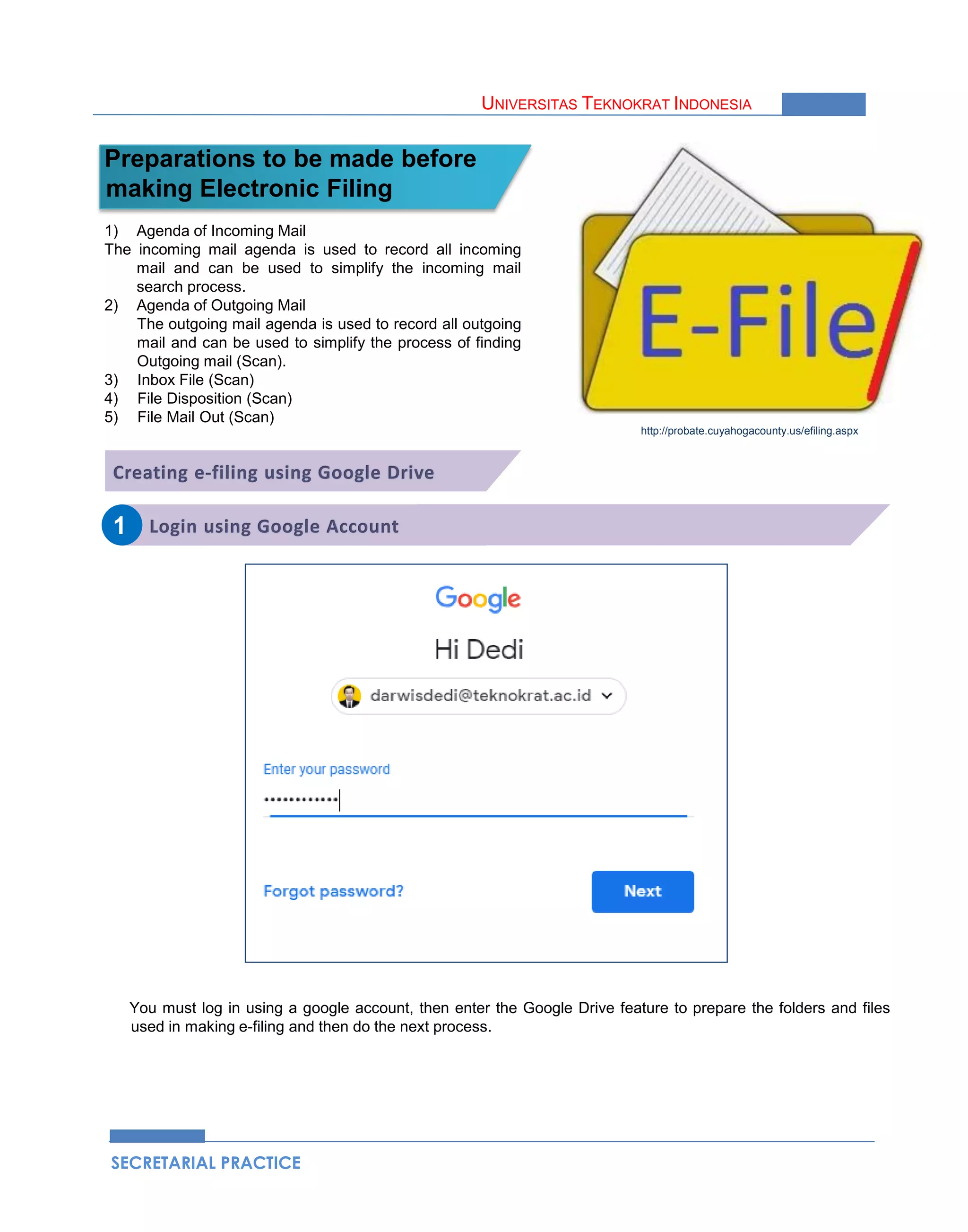 UNIVERSITAS TEKNOKRAT INDONESIA

Preparations to be made before making Electronic Filing

1) Agenda of Incoming Mail
The incoming mail agenda is used to record all incoming mail and can be used to simplify the incoming mail search process.
2) Agenda of Outgoing Mail
The outgoing mail agenda is used to record all outgoing mail and can be used to simplify the process of finding Outgoing mail (Scan).
3) Inbox File (Scan)
4) File Disposition (Scan)
5) File Mail Out (Scan)

E-File

http://probate.cuyahogacounty.us/efiling.aspx

Creating e-filing using Google Drive

1 Login using Google Account

Google

Hi Dedi

darwisdedi@teknokrat.ac.id

Enter your password

••••••••••••

Forgot password?

Next

You must log in using a google account, then enter the Google Drive feature to prepare the folders and files used in making e-filing and then do the next process.

SECRETARIAL PRACTICE